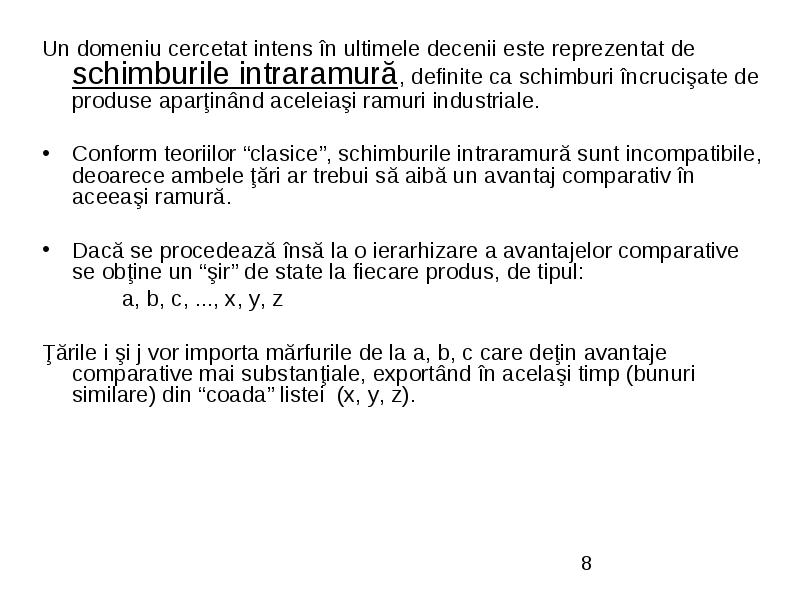 Un domeniu cercetat intens în ultimele decenii este reprezentat de schimburile intraramură, definite ca schimburi încrucişate de produse aparţinând aceleiaşi ramuri industriale.

• Conform teoriilor “clasice”, schimburile intraramură sunt incompatibile, deoarece ambele ţări ar trebui să aibă un avantaj comparativ în aceeaşi ramură.

• Dacă se procedează însă la o ierarhizare a avantajelor comparative se obţine un “şir” de state la fiecare produs, de tipul:

a, b, c, ..., x, y, z

Ţările i şi j vor importa mărfurile de la a, b, c care deţin avantaje comparative mai substanţiale, exportând în acelaşi timp (bunuri similare) din “coada” listei (x, y, z).

8